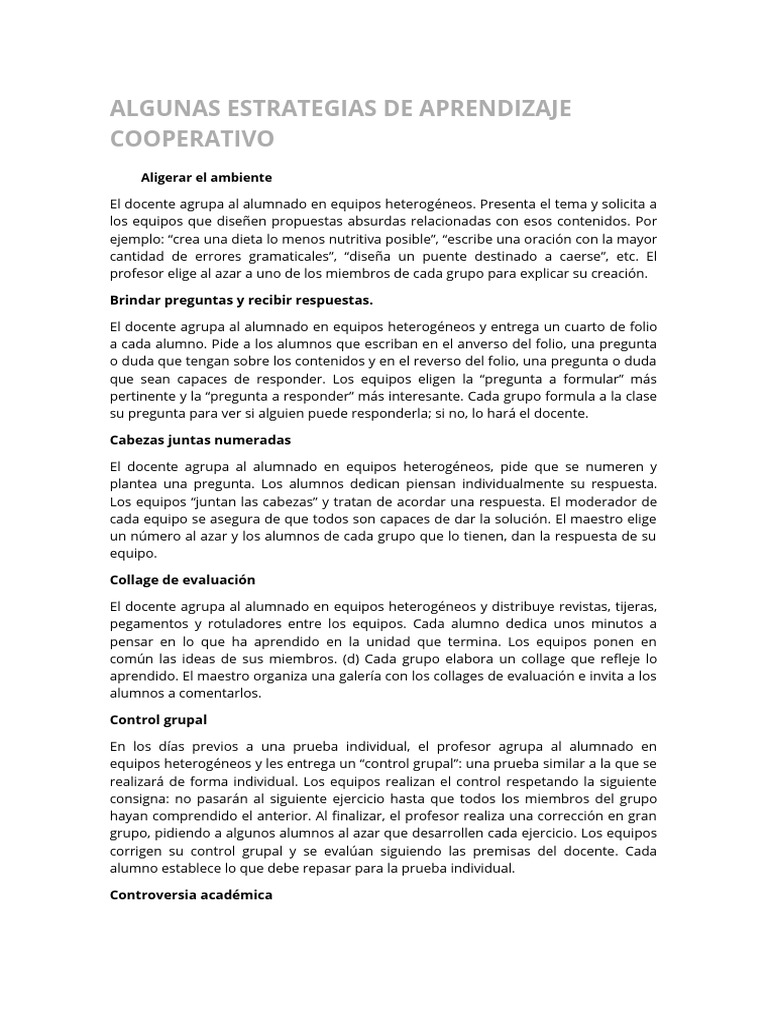 ALGUNAS ESTRATEGIAS DE APRENDIZAJE COOPERATIVO

Aligerar el ambiente

El docente agrupa al alumnado en equipos heterogéneos. Presenta el tema y solicita a los equipos que diseñen propuestas absurdas relacionadas con esos contenidos. Por ejemplo: "crea una dieta lo menos nutritiva posible", "escribe una oración con la mayor cantidad de errores gramaticales", "diseña un puente destinado a caerse", etc. El profesor elige al azar a uno de los miembros de cada grupo para explicar su creación.

Brindar preguntas y recibir respuestas.

El docente agrupa al alumnado en equipos heterogéneos y entrega un cuarto de folio a cada alumno. Pide a los alumnos que escriban en el anverso del folio, una pregunta o duda que tengan sobre los contenidos y en el reverso del folio, una pregunta o duda que sean capaces de responder. Los equipos eligen la "pregunta a formular" más pertinente y la "pregunta a responder" más interesante. Cada grupo formula a la clase su pregunta para ver si alguien puede responderla; si no, lo hará el docente.

Cabezas juntas numeradas

El docente agrupa al alumnado en equipos heterogéneos, pide que se numeren y plantea una pregunta. Los alumnos dedican piensan individualmente su respuesta. Los equipos "juntan las cabezas" y tratan de acordar una respuesta. El moderador de cada equipo se asegura de que todos son capaces de dar la solución. El maestro elige un número al azar y los alumnos de cada grupo que lo tienen, dan la respuesta de su equipo.

Collage de evaluación

El docente agrupa al alumnado en equipos heterogéneos y distribuye revistas, tijeras, pegamentos y rotuladores entre los equipos. Cada alumno dedica unos minutos a pensar en lo que ha aprendido en la unidad que termina. Los equipos ponen en común las ideas de sus miembros. (d) Cada grupo elabora un collage que refleje lo aprendido. El maestro organiza una galería con los collages de evaluación e invita a los alumnos a comentarlos.

Control grupal

En los días previos a una prueba individual, el profesor agrupa al alumnado en equipos heterogéneos y les entrega un "control grupal": una prueba similar a la que se realizará de forma individual. Los equipos realizan el control respetando la siguiente consigna: no pasarán al siguiente ejercicio hasta que todos los miembros del grupo hayan comprendido el anterior. Al finalizar, el profesor realiza una corrección en gran grupo, pidiendo a algunos alumnos al azar que desarrollen cada ejercicio. Los equipos corrigen su control grupal y se evalúan siguiendo las premisas del docente. Cada alumno establece lo que debe repasar para la prueba individual.

Controversia académica